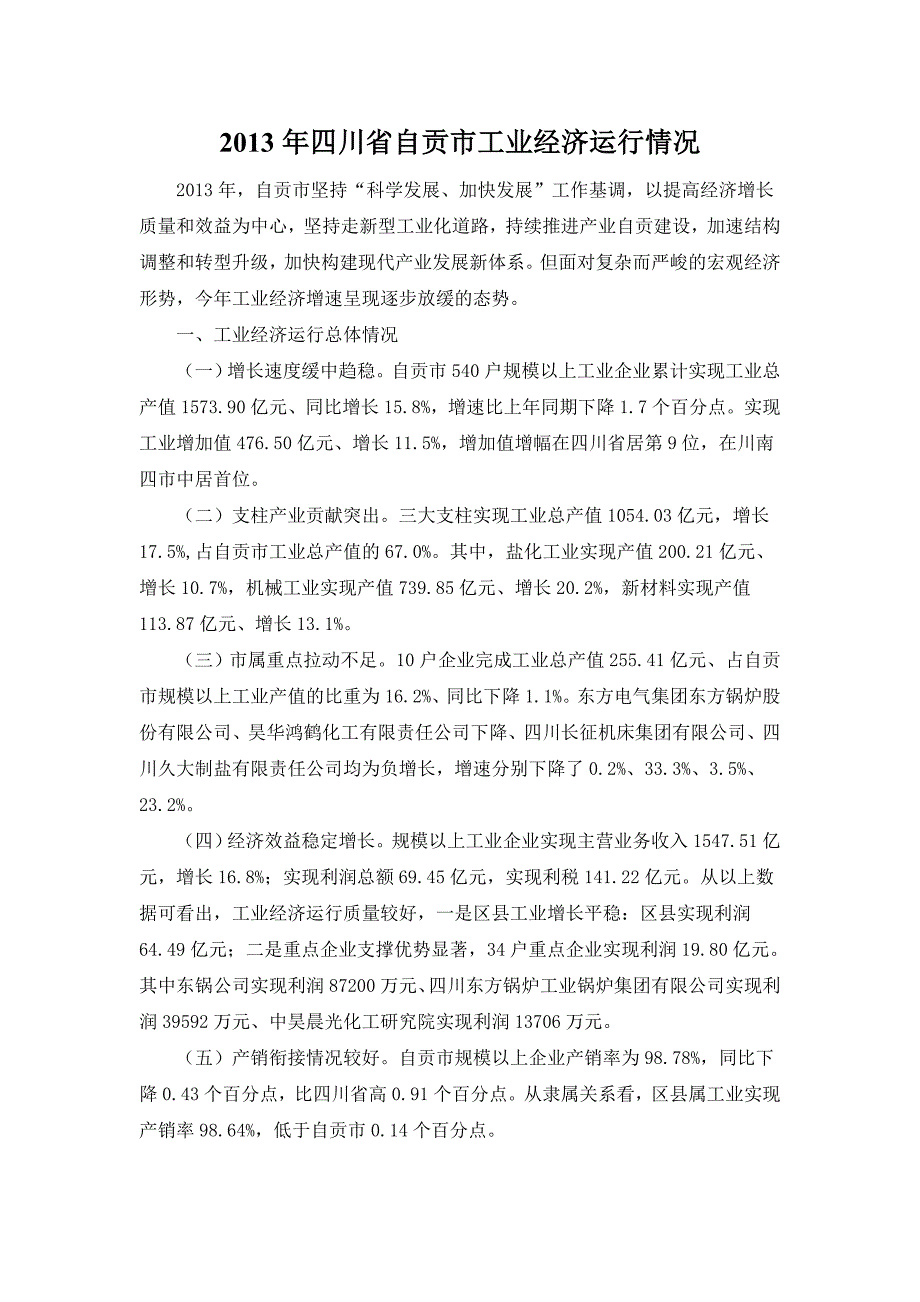 2013 年四川省自贡市工业经济运行情况

2013 年，自贡市坚持“科学发展、加快发展”工作基调，以提高经济增长质量和效益为中心，坚持走新型工业化道路，持续推进产业自贡建设，加速结构调整和转型升级，加快构建现代产业发展新体系。但面对复杂而严峻的宏观经济形势，今年工业经济增速呈现逐步放缓的态势。

一、工业经济运行总体情况

（一）增长速度缓中趋稳。自贡市 540 户规模以上工业企业累计实现工业总产值 1573.90 亿元、同比增长 15.8%，增速比上年同期下降 1.7 个百分点。实现工业增加值 476.50 亿元、增长 11.5%，增加值增幅在四川省居第 9 位，在川南四市中居首位。

（二）支柱产业贡献突出。三大支柱实现工业总产值 1054.03 亿元，增长 17.5%，占自贡市工业总产值的 67.0%。其中，盐化工业实现产值 200.21 亿元、增长 10.7%，机械工业实现产值 739.85 亿元、增长 20.2%，新材料实现产值 113.87 亿元、增长 13.1%。

（三）市属重点拉动不足。10 户企业完成工业总产值 255.41 亿元、占自贡市规模以上工业产值的比重为 16.2%、同比下降 1.1%。东方电气集团东方锅炉股份有限公司、昊华鸿鹤化工有限责任公司下降、四川长征机床集团有限公司、四川久大制盐有限责任公司均为负增长，增速分别下降了 0.2%、33.3%、3.5%、23.2%。

（四）经济效益稳定增长。规模以上工业企业实现主营业务收入 1547.51 亿元，增长 16.8%；实现利润总额 69.45 亿元，实现利税 141.22 亿元。从以上数据可看出，工业经济运行质量较好，一是区县工业增长平稳：区县实现利润 64.49 亿元；二是重点企业支撑优势显著，34 户重点企业实现利润 19.80 亿元。其中东锅公司实现利润 87200 万元、四川东方锅炉工业锅炉集团有限公司实现利润 39592 万元、中昊晨光化工研究院实现利润 13706 万元。

（五）产销衔接情况较好。自贡市规模以上企业产销率为 98.78%，同比下降 0.43 个百分点，比四川省高 0.91 个百分点。从隶属关系看，区县属工业实现产销率 98.64%，低于自贡市 0.14 个百分点。